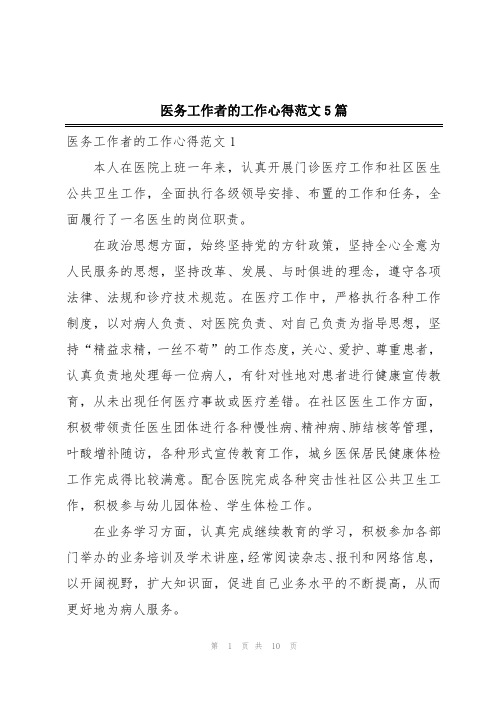 医务工作者的工作心得范文5篇

医务工作者的工作心得范文1

本人在医院上班一年来，认真开展门诊医疗工作和社区医生公共卫生工作，全面执行各级领导安排、布置的工作和任务，全面履行了一名医生的岗位职责。

在政治思想方面，始终坚持党的方针政策，坚持全心全意为人民服务的思想，坚持改革、发展、与时俱进的理念，遵守各项法律、法规和诊疗技术规范。在医疗工作中，严格执行各种工作制度，以对病人负责、对医院负责、对自己负责为指导思想，坚持“精益求精，一丝不苟”的工作态度，关心、爱护、尊重患者，认真负责地处理每一位病人，有针对性地对患者进行健康宣传教育，从未出现任何医疗事故或医疗差错。在社区医生工作方面，积极带领责任医生团体进行各种慢性病、精神病、肺结核等管理，叶酸增补随访，各种形式宣传教育工作，城乡医保居民健康体检工作完成得比较满意。配合医院完成各种突击性社区公共卫生工作，积极参与幼儿园体检、学生体检工作。

在业务学习方面，认真完成继续教育的学习，积极参加各部门举办的业务培训及学术讲座，经常阅读杂志、报刊和网络信息，以开阔视野，扩大知识面，促进自己业务水平的不断提高，从而更好地为病人服务。

第 1 页 共 10 页